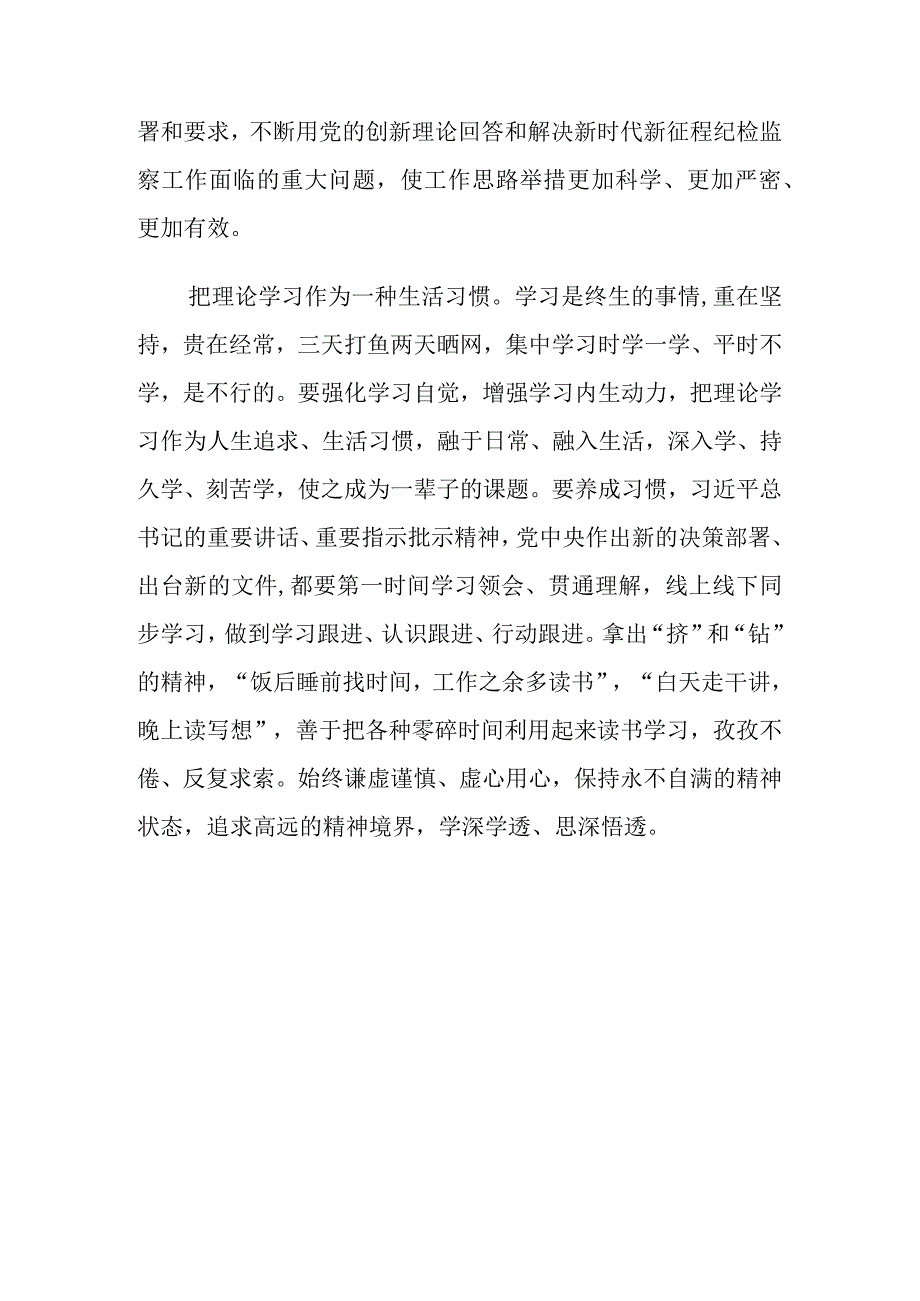 署和要求，不断用党的创新理论回答和解决新时代新征程纪检监察工作面临的重大问题，使工作思路举措更加科学、更加严密、更加有效。

把理论学习作为一种生活习惯。学习是终生的事情，重在坚持，贵在经常，三天打鱼两天晒网，集中学习时学一学、平时不学，是不行的。要强化学习自觉，增强学习内生动力，把理论学习作为人生追求、生活习惯，融于日常、融入生活，深入学、持久学、刻苦学，使之成为一辈子的课题。要养成习惯，习近平总书记的重要讲话、重要指示批示精神，党中央作出新的决策部署、出台新的文件，都要第一时间学习领会、贯通理解，线上线下同步学习，做到学习跟进、认识跟进、行动跟进。拿出“挤”和“钻”的精神，“饭后睡前找时间，工作之余多读书”，“白天走干讲，晚上读写想”，善于把各种零碎时间利用起来读书学习，孜孜不倦、反复求索。始终谦虚谨慎、虚心用心，保持永不自满的精神状态，追求高远的精神境界，学深学透、思深悟透。